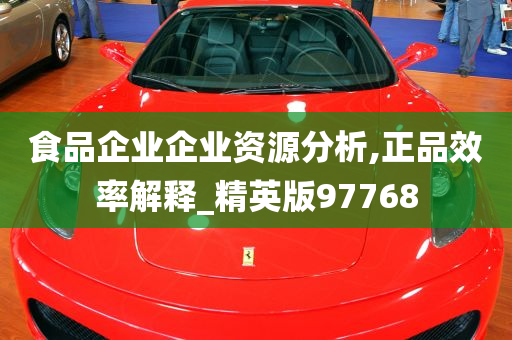 食品企业企业资源分析,正品效率解释_精英版97768